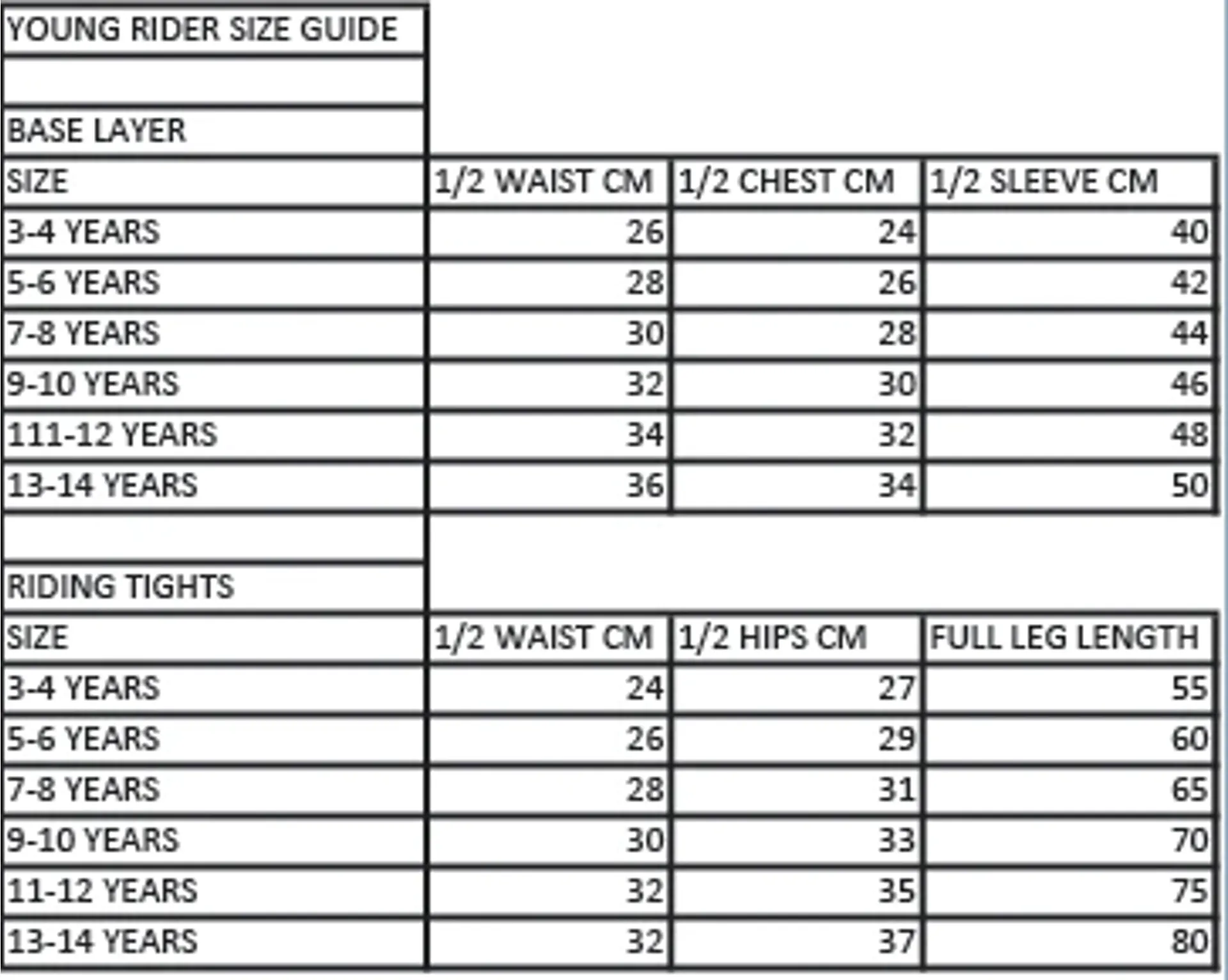 YOUNG RIDER SIZE GUIDE

BASE LAYER

| SIZE | 1/2 WAIST CM | 1/2 CHEST CM | 1/2 SLEEVE CM |
|---|---|---|---|
| 3-4 YEARS | 26 | 24 | 40 |
| 5-6 YEARS | 28 | 26 | 42 |
| 7-8 YEARS | 30 | 28 | 44 |
| 9-10 YEARS | 32 | 30 | 46 |
| 111-12 YEARS | 34 | 32 | 48 |
| 13-14 YEARS | 36 | 34 | 50 |

RIDING TIGHTS

| SIZE | 1/2 WAIST CM | 1/2 HIPS CM | FULL LEG LENGTH |
|---|---|---|---|
| 3-4 YEARS | 24 | 27 | 55 |
| 5-6 YEARS | 26 | 29 | 60 |
| 7-8 YEARS | 28 | 31 | 65 |
| 9-10 YEARS | 30 | 33 | 70 |
| 11-12 YEARS | 32 | 35 | 75 |
| 13-14 YEARS | 32 | 37 | 80 |